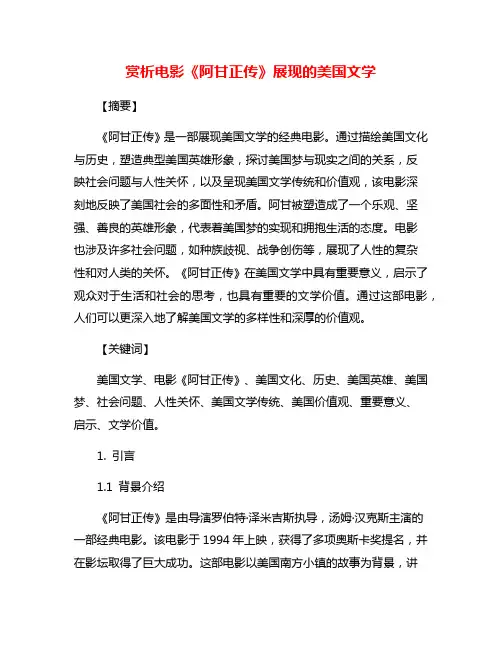 赏析电影《阿甘正传》展现的美国文学

【摘要】

《阿甘正传》是一部展现美国文学的经典电影。通过描绘美国文化与历史，塑造典型美国英雄形象，探讨美国梦与现实之间的关系，反映社会问题与人性关怀，以及呈现美国文学传统和价值观，该电影深刻地反映了美国社会的多面性和矛盾。阿甘被塑造成了一个乐观、坚强、善良的英雄形象，代表着美国梦的实现和拥抱生活的态度。电影也涉及许多社会问题，如种族歧视、战争创伤等，展现了人性的复杂性和对人类的关怀。《阿甘正传》在美国文学中具有重要意义，启示了观众对于生活和社会的思考，也具有重要的文学价值。通过这部电影，人们可以更深入地了解美国文学的多样性和深厚的价值观。

【关键词】

美国文学、电影《阿甘正传》、美国文化、历史、美国英雄、美国梦、社会问题、人性关怀、美国文学传统、美国价值观、重要意义、启示、文学价值。

1. 引言

1.1 背景介绍

《阿甘正传》是由导演罗伯特·泽米吉斯执导，汤姆·汉克斯主演的一部经典电影。该电影于 1994 年上映，获得了多项奥斯卡奖提名，并在影坛取得了巨大成功。这部电影以美国南方小镇的故事为背景，讲